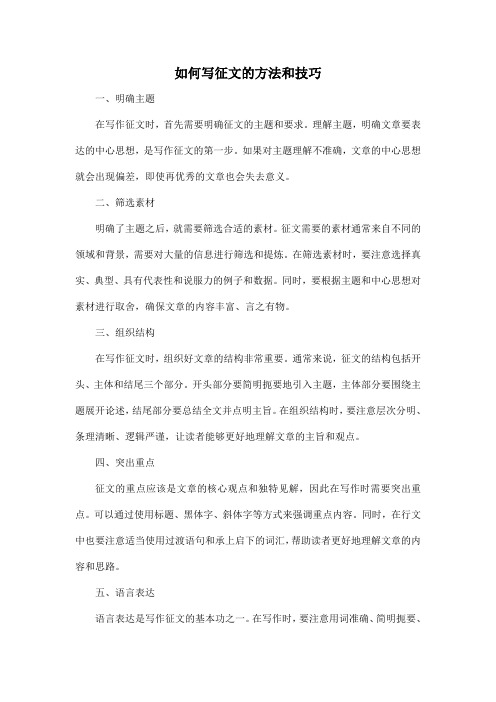 如何写征文的方法和技巧

一、明确主题

在写作征文时，首先需要明确征文的主题和要求。理解主题，明确文章要表达的中心思想，是写作征文的第一步。如果对主题理解不准确，文章的中心思想就会出现偏差，即使再优秀的文章也会失去意义。

二、筛选素材

明确了主题之后，就需要筛选合适的素材。征文需要的素材通常来自不同的领域和背景，需要对大量的信息进行筛选和提炼。在筛选素材时，要注意选择真实、典型、具有代表性和说服力的例子和数据。同时，要根据主题和中心思想对素材进行取舍，确保文章的内容丰富、言之有物。

三、组织结构

在写作征文时，组织好文章的结构非常重要。通常来说，征文的结构包括开头、主体和结尾三个部分。开头部分要简明扼要地引入主题，主体部分要围绕主题展开论述，结尾部分要总结全文并点明主旨。在组织结构时，要注意层次分明、条理清晰、逻辑严谨，让读者能够更好地理解文章的主旨和观点。

四、突出重点

征文的重点应该是文章的核心观点和独特见解，因此在写作时需要突出重点。可以通过使用标题、黑体字、斜体字等方式来强调重点内容。同时，在行文中也要注意适当使用过渡语句和承上启下的词汇，帮助读者更好地理解文章的内容和思路。

五、语言表达

语言表达是写作征文的基本功之一。在写作时，要注意用词准确、简明扼要、